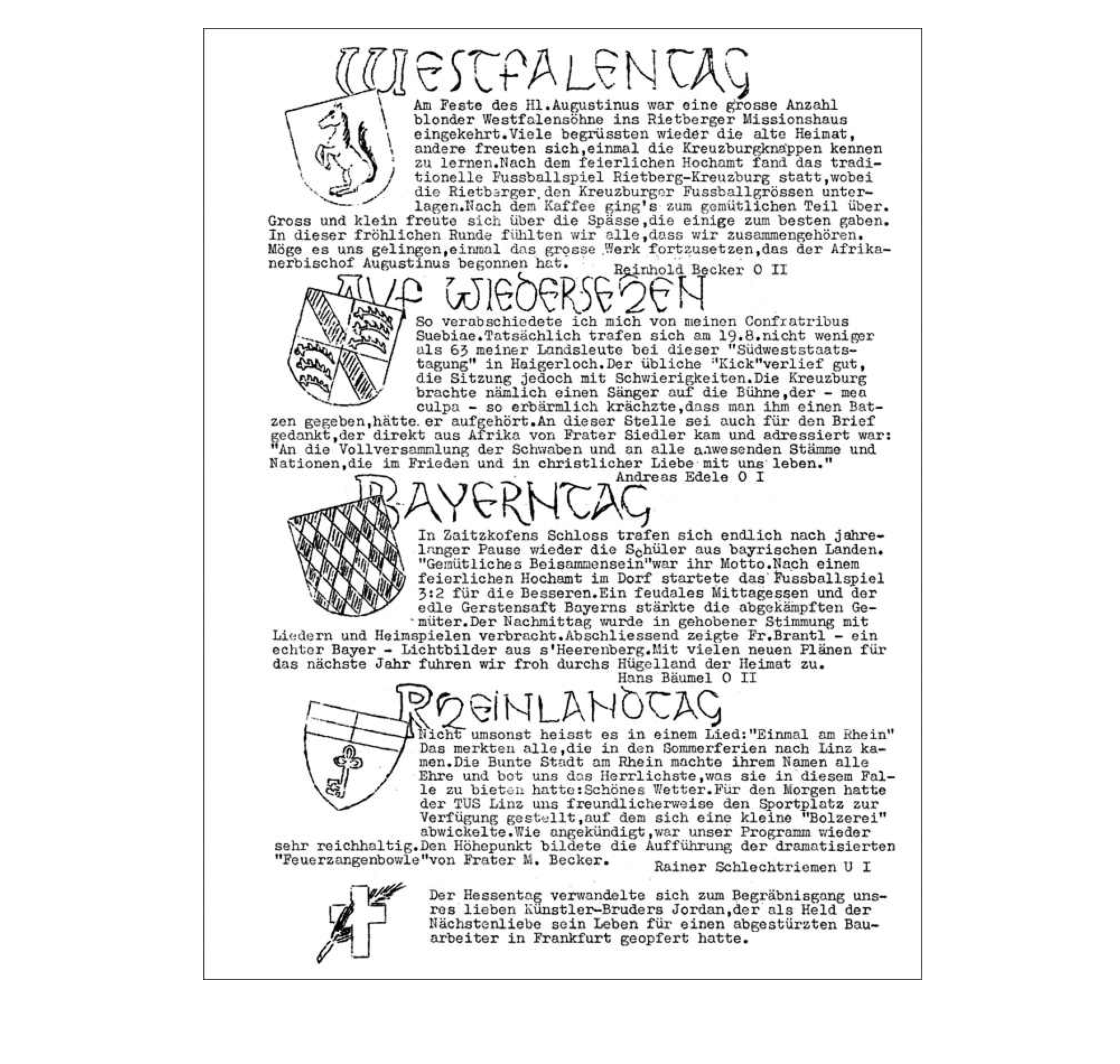 WESTFALENTAG

Am Feste des Hl.Augustinus war eine grosse Anzahl blonder Westfalensöhne ins Rietberger Missionshaus eingekehrt.Viele begrüssten wieder die alte Heimat, andere freuten sich,einmal die Kreuzburgknappen kennen zu lernen.Nach dem feierlichen Hochamt fand das traditionelle Fussballspiel Rietberg-Kreuzburg statt,wobei die Rietberger den Kreuzburger Fussballgrössen unterlagen.Nach dem Kaffee ging's zum gemütlichen Teil über. Gross und klein freute sich über die Spässe,die einige zum besten gaben. In dieser fröhlichen Runde fühlten wir alle,dass wir zusammengehören. Möge es uns gelingen,einmal das grosse Werk fortzusetzen,das der Afrikanerbischof Augustinus begonnen hat.
Reinhold Becker O II

AUF WIEDERSEHEN

So verabschiedete ich mich von meinen Confratribus Suebiae.Tatsächlich trafen sich am 19.8.nicht weniger als 63 meiner Landsleute bei dieser "Südweststaatstagung" in Haigerloch.Der übliche "Kick"verlief gut, die Sitzung jedoch mit Schwierigkeiten.Die Kreuzburg brachte nämlich einen Sänger auf die Bühne,der - mea culpa - so erbärmlich krächzte,dass man ihm einen Batzen gegeben,hätte er aufgehört.An dieser Stelle sei auch für den Brief gedankt,der direkt aus Afrika von Frater Siedler kam und adressiert war: "An die Vollversammlung der Schwaben und an alle anwesenden Stämme und Nationen,die im Frieden und in christlicher Liebe mit uns leben."
Andreas Edele O I

BAYERNTAG

In Zaitzkofens Schloss trafen sich endlich nach jahrelanger Pause wieder die Schüler aus bayrischen Landen. "Gemütliches Beisammensein"war ihr Motto.Nach einem feierlichen Hochamt im Dorf startete das Fussballspiel 3:2 für die Besseren.Ein feudales Mittagessen und der edle Gerstensaft Bayerns stärkte die abgekämpften Gemüter.Der Nachmittag wurde in gehobener Stimmung mit Liedern und Heimspielen verbracht.Abschliessend zeigte Fr.Brantl - ein echter Bayer - Lichtbilder aus s'Heerenberg.Mit vielen neuen Plänen für das nächste Jahr fuhren wir froh durchs Hügelland der Heimat zu.
Hans Bäumel O II

RHEINLANDTAG

Nicht umsonst heisst es in einem Lied:"Einmal am Rhein" Das merkten alle,die in den Sommerferien nach Linz kamen.Die Bunte Stadt am Rhein machte ihrem Namen alle Ehre und bot uns das Herrlichste,was sie in diesem Falle zu bieten hatte:Schönes Wetter.Für den Morgen hatte der TUS Linz uns freundlicherweise den Sportplatz zur Verfügung gestellt,auf dem sich eine kleine "Bolzerei" abwickelte.Wie angekündigt,war unser Programm wieder sehr reichhaltig.Den Höhepunkt bildete die Aufführung der dramatisierten "Feuerzangenbowle"von Frater M. Becker.
Rainer Schlechtriemen U I

Der Hessentag verwandelte sich zum Begräbnisgang unsres lieben Künstler-Bruders Jordan,der als Held der Nächstenliebe sein Leben für einen abgestürzten Bauarbeiter in Frankfurt geopfert hatte.